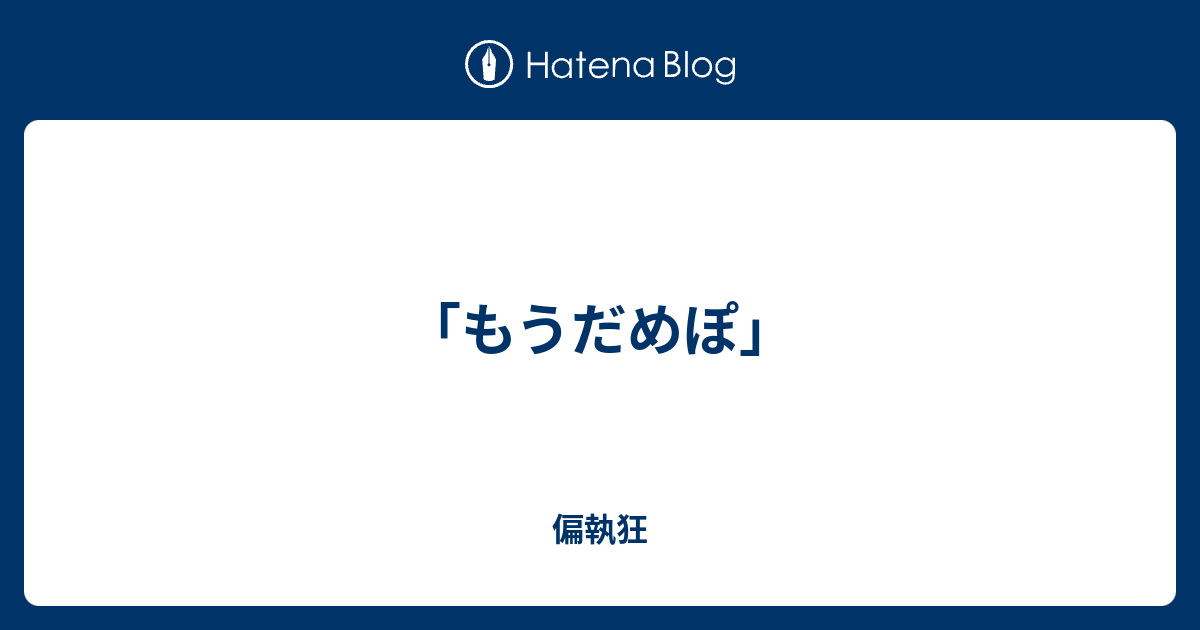 Hatena Blog

「もうだめぽ」

偏執狂